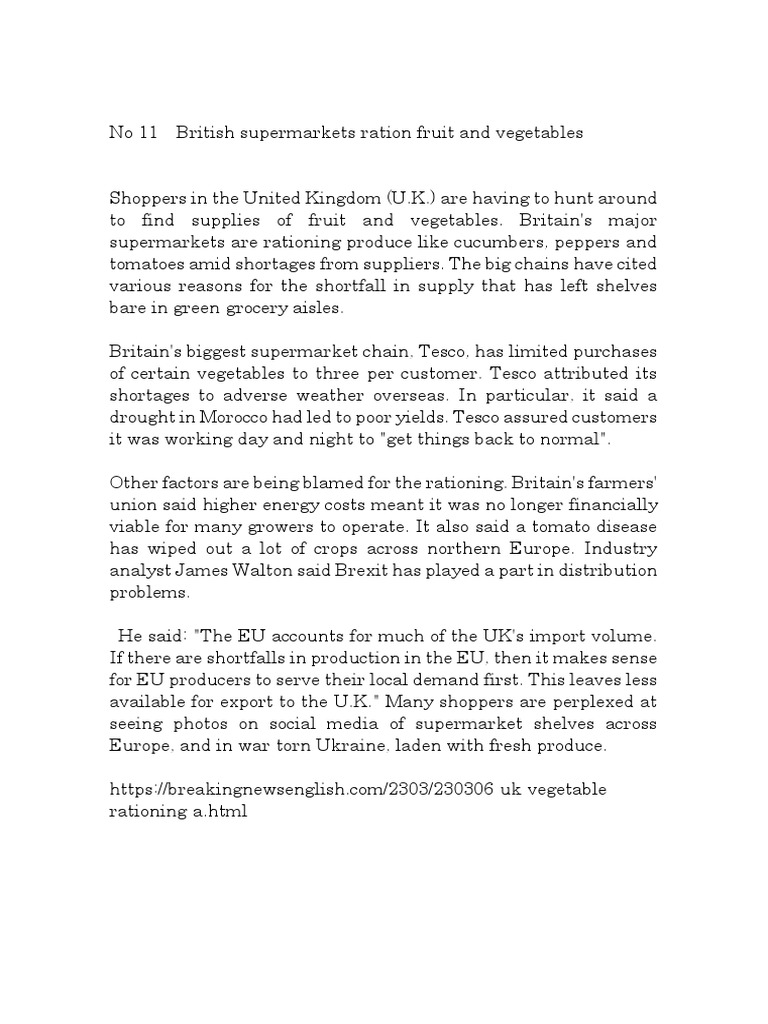 No 11 British supermarkets ration fruit and vegetables

Shoppers in the United Kingdom (U.K.) are having to hunt around to find supplies of fruit and vegetables. Britain's major supermarkets are rationing produce like cucumbers, peppers and tomatoes amid shortages from suppliers. The big chains have cited various reasons for the shortfall in supply that has left shelves bare in green grocery aisles.

Britain's biggest supermarket chain, Tesco, has limited purchases of certain vegetables to three per customer. Tesco attributed its shortages to adverse weather overseas. In particular, it said a drought in Morocco had led to poor yields. Tesco assured customers it was working day and night to "get things back to normal".

Other factors are being blamed for the rationing. Britain's farmers' union said higher energy costs meant it was no longer financially viable for many growers to operate. It also said a tomato disease has wiped out a lot of crops across northern Europe. Industry analyst James Walton said Brexit has played a part in distribution problems.

He said: "The EU accounts for much of the UK's import volume. If there are shortfalls in production in the EU, then it makes sense for EU producers to serve their local demand first. This leaves less available for export to the U.K." Many shoppers are perplexed at seeing photos on social media of supermarket shelves across Europe, and in war torn Ukraine, laden with fresh produce.

https://breakingnewsenglish.com/2303/230306 uk vegetable rationing a.html